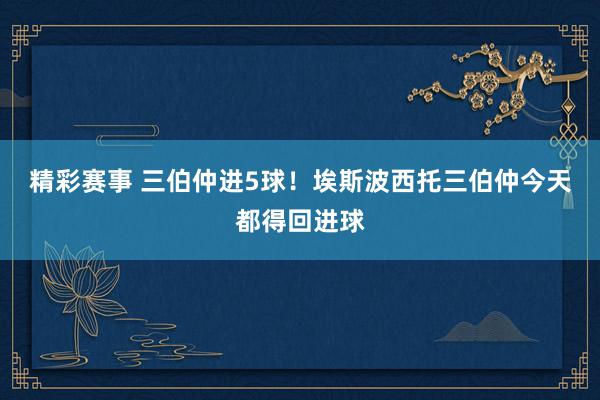 精彩赛事 三伯仲进5球！埃斯波西托三伯仲今天都得回进球